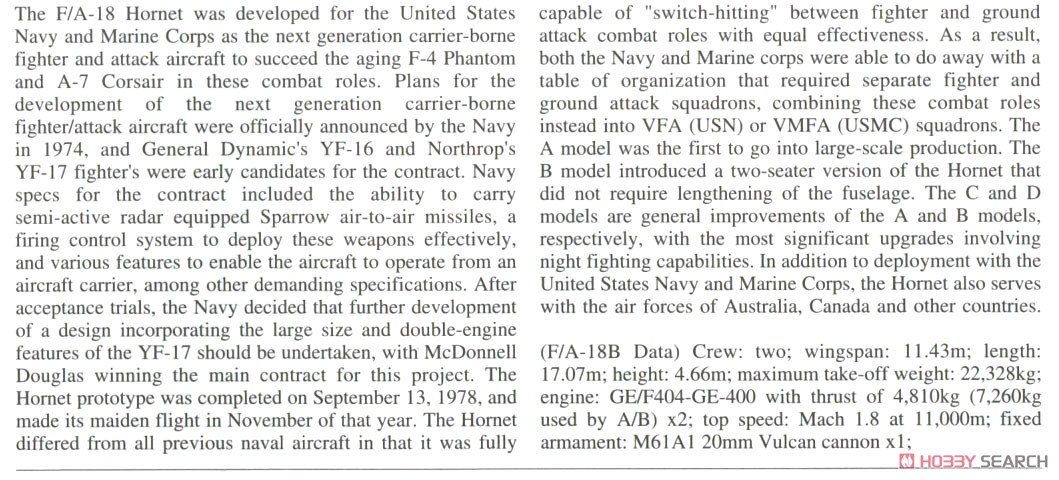 The F/A-18 Hornet was developed for the United States Navy and Marine Corps as the next generation carrier-borne fighter and attack aircraft to succeed the aging F-4 Phantom and A-7 Corsair in these combat roles. Plans for the development of the next generation carrier-borne fighter/attack aircraft were officially announced by the Navy in 1974, and General Dynamic's YF-16 and Northrop's YF-17 fighter's were early candidates for the contract. Navy specs for the contract included the ability to carry semi-active radar equipped Sparrow air-to-air missiles, a firing control system to deploy these weapons effectively, and various features to enable the aircraft to operate from an aircraft carrier, among other demanding specifications. After acceptance trials, the Navy decided that further development of a design incorporating the large size and double-engine features of the YF-17 should be undertaken, with McDonnell Douglas winning the main contract for this project. The Hornet prototype was completed on September 13, 1978, and made its maiden flight in November of that year. The Hornet differed from all previous naval aircraft in that it was fully capable of "switch-hitting" between fighter and ground attack combat roles with equal effectiveness. As a result, both the Navy and Marine corps were able to do away with a table of organization that required separate fighter and ground attack squadrons, combining these combat roles instead into VFA (USN) or VMFA (USMC) squadrons. The A model was the first to go into large-scale production. The B model introduced a two-seater version of the Hornet that did not require lengthening of the fuselage. The C and D models are general improvements of the A and B models, respectively, with the most significant upgrades involving night fighting capabilities. In addition to deployment with the United States Navy and Marine Corps, the Hornet also serves with the air forces of Australia, Canada and other countries.

(F/A-18B Data) Crew: two; wingspan: 11.43m; length: 17.07m; height: 4.66m; maximum take-off weight: 22,328kg; engine: GE/F404-GE-400 with thrust of 4,810kg (7,260kg used by A/B) x2; top speed: Mach 1.8 at 11,000m; fixed armament: M61A1 20mm Vulcan cannon x1;

HOBBY SEARCH